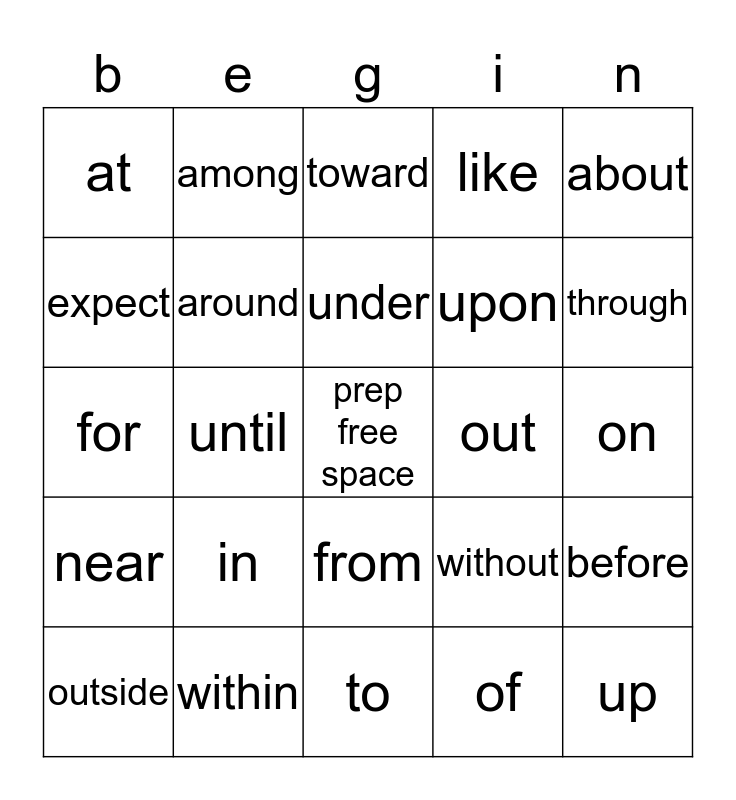 | b | e | g | i | n |
|---|---|---|---|---|
| at | among | toward | like | about |
| expect | around | under | upon | through |
| for | until | prep free space | out | on |
| near | in | from | without | before |
| outside | within | to | of | up |